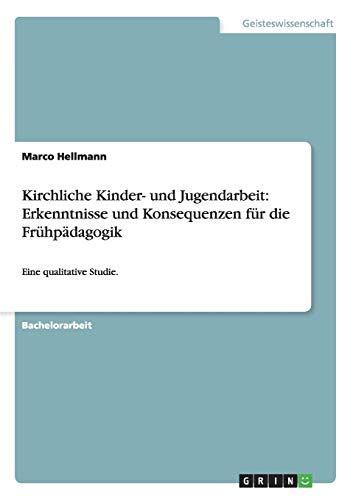 Geisteswissenschaft

Marco Hellmann

Kirchliche Kinder- und Jugendarbeit: Erkenntnisse und Konsequenzen für die Frühpädagogik

Eine qualitative Studie.

Bachelorarbeit

GRIN